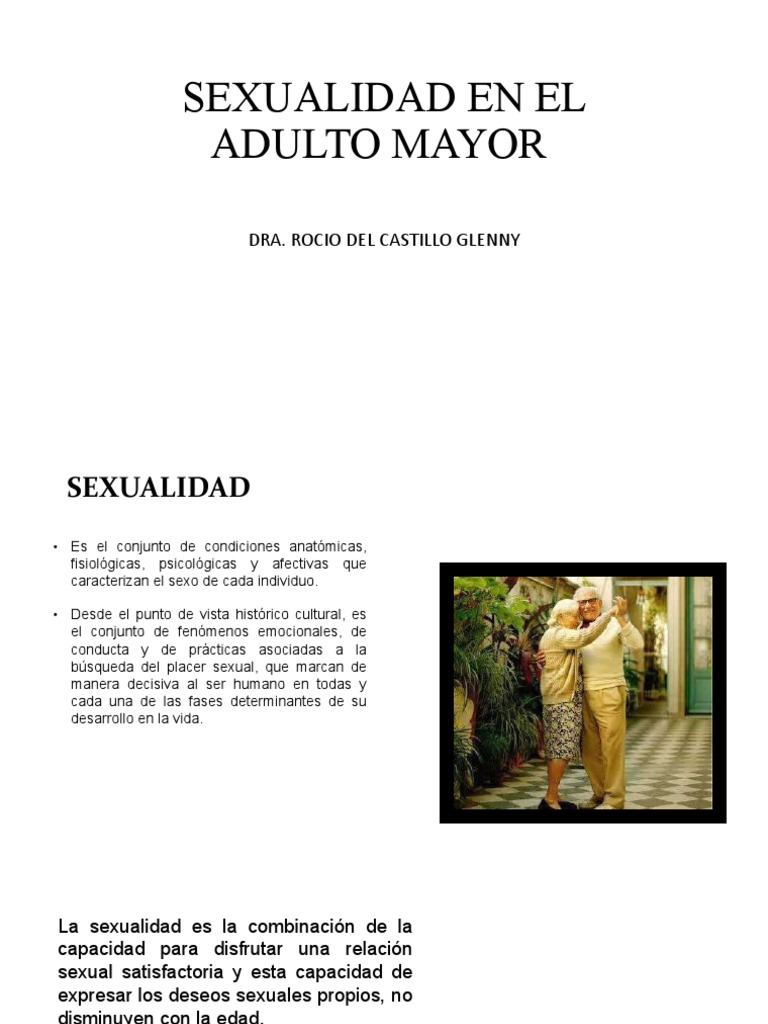 SEXUALIDAD EN EL ADULTO MAYOR

DRA. ROCIO DEL CASTILLO GLENNY

SEXUALIDAD

• Es el conjunto de condiciones anatómicas, fisiológicas, psicológicas y afectivas que caracterizan el sexo de cada individuo.

• Desde el punto de vista histórico cultural, es el conjunto de fenómenos emocionales, de conducta y de prácticas asociadas a la búsqueda del placer sexual, que marcan de manera decisiva al ser humano en todas y cada una de las fases determinantes de su desarrollo en la vida.

La sexualidad es la combinación de la capacidad para disfrutar una relación sexual satisfactoria y esta capacidad de expresar los deseos sexuales propios, no disminuyen con la edad.